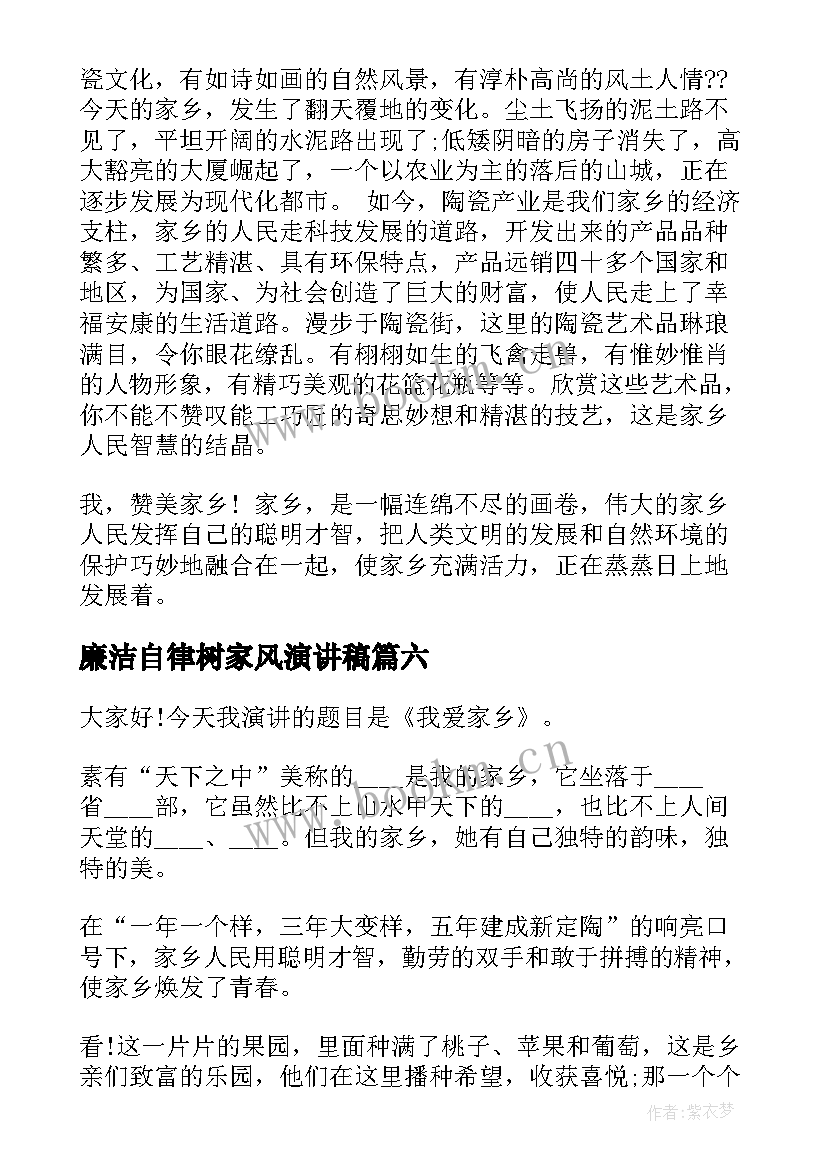 瓷文化，有如诗如画的自然风景，有淳朴高尚的风土人情??今天的家乡，发生了翻天覆地的变化。尘土飞扬的泥土路不见了，平坦开阔的水泥路出现了;低矮阴暗的房子消失了，高大豁亮的大厦崛起了，一个以农业为主的落后的山城，正在逐步发展为现代化都市。 如今，陶瓷产业是我们家乡的经济支柱，家乡的人民走科技发展的道路，开发出来的产品品种繁多、工艺精湛、具有环保特点，产品远销四十多个国家和地区，为国家、为社会创造了巨大的财富，使人民走上了幸福安康的生活道路。漫步于陶瓷街，这里的陶瓷艺术品琳琅满目，令你眼花缭乱。有栩栩如生的飞禽走兽，有惟妙惟肖的人物形象，有精巧美观的花篮花瓶等等。欣赏这些艺术品，你不能不赞叹能工巧匠的奇思妙想和精湛的技艺，这是家乡人民智慧的结晶。

我，赞美家乡！家乡，是一幅连绵不尽的画卷，伟大的家乡人民发挥自己的聪明才智，把人类文明的发展和自然环境的保护巧妙地融合在一起，使家乡充满活力，正在蒸蒸日上地发展着。

廉洁自律树家风演讲稿篇六

大家好!今天我演讲的题目是《我爱家乡》。

素有“天下之中”美称的____是我的家乡，它坐落于____省____部，它虽然比不上山水甲天下的____，也比不上人间天堂的____、____。但我的家乡，她有自己独特的韵味，独特的美。

在“一年一个样，三年大变样，五年建成新定陶”的响亮口号下，家乡人民用聪明才智，勤劳的双手和敢于拼搏的精神，使家乡焕发了青春。

看!这一片片的果园，里面种满了桃子、苹果和葡萄，这是乡亲们致富的乐园，他们在这里播种希望，收获喜悦;那一个个

作者：紫衣梦